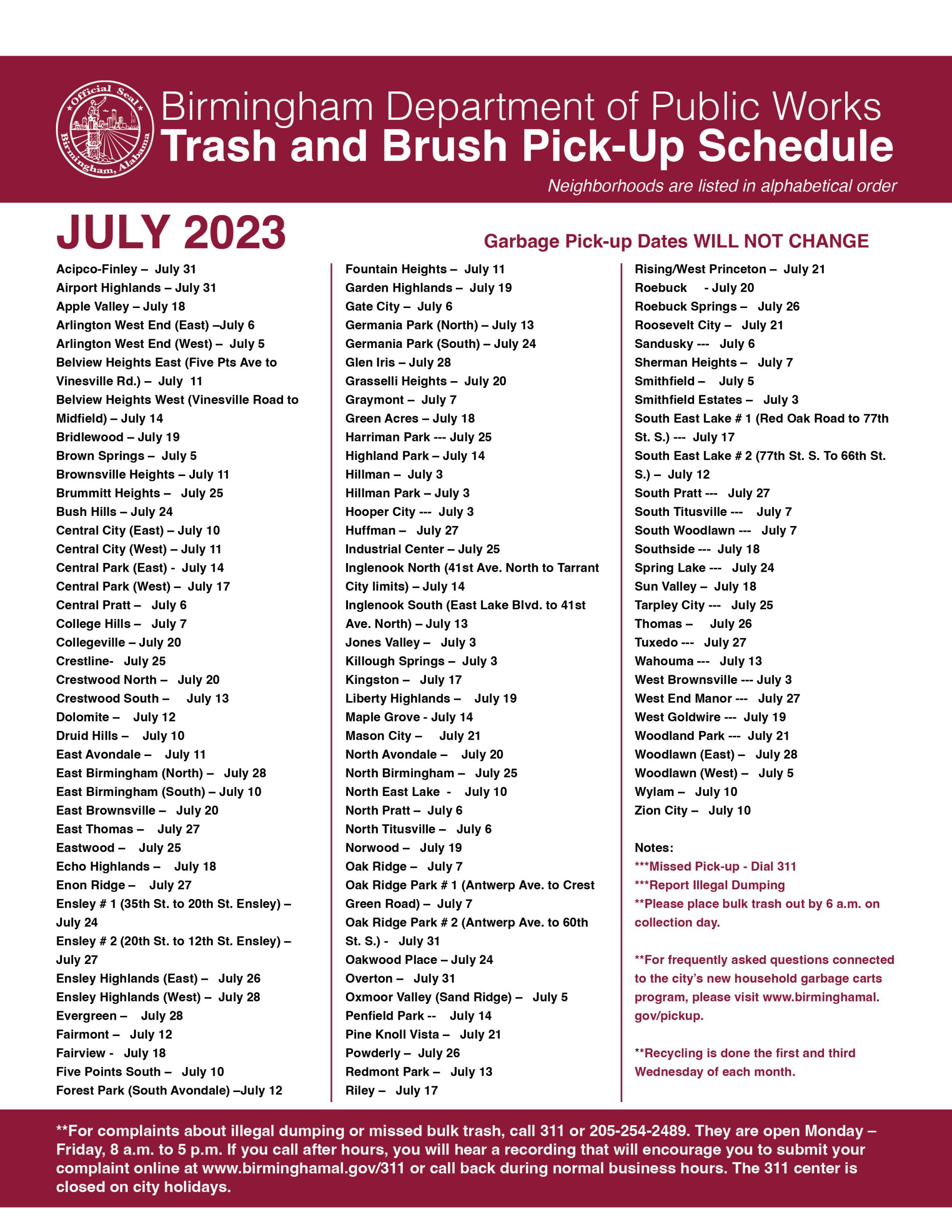 Official Seal
Birmingham, Alabama

Birmingham Department of Public Works
Trash and Brush Pick-Up Schedule
Neighborhoods are listed in alphabetical order

JULY 2023

Garbage Pick-up Dates WILL NOT CHANGE

Acipco-Finley – July 31
Airport Highlands – July 31
Apple Valley – July 18
Arlington West End (East) –July 6
Arlington West End (West) – July 5
Belview Heights East (Five Pts Ave to Vinesville Rd.) – July 11
Belview Heights West (Vinesville Road to Midfield) – July 14
Bridlewood – July 19
Brown Springs – July 5
Brownsville Heights – July 11
Brummitt Heights – July 25
Bush Hills – July 24
Central City (East) – July 10
Central City (West) – July 11
Central Park (East) - July 14
Central Park (West) – July 17
Central Pratt – July 6
College Hills – July 7
Collegeville – July 20
Crestline- July 25
Crestwood North – July 20
Crestwood South – July 13
Dolomite – July 12
Druid Hills – July 10
East Avondale – July 11
East Birmingham (North) – July 28
East Birmingham (South) – July 10
East Brownsville – July 20
East Thomas – July 27
Eastwood – July 25
Echo Highlands – July 18
Enon Ridge – July 27
Ensley # 1 (35th St. to 20th St. Ensley) – July 24
Ensley # 2 (20th St. to 12th St. Ensley) – July 27
Ensley Highlands (East) – July 26
Ensley Highlands (West) – July 28
Evergreen – July 28
Fairmont – July 12
Fairview - July 18
Five Points South – July 10
Forest Park (South Avondale) –July 12

Fountain Heights – July 11
Garden Highlands – July 19
Gate City – July 6
Germania Park (North) – July 13
Germania Park (South) – July 24
Glen Iris – July 28
Grasselli Heights – July 20
Graymont – July 7
Green Acres – July 18
Harriman Park --- July 25
Highland Park – July 14
Hillman – July 3
Hillman Park – July 3
Hooper City --- July 3
Huffman – July 27
Industrial Center – July 25
Inglenook North (41st Ave. North to Tarrant City limits) – July 14
Inglenook South (East Lake Blvd. to 41st Ave. North) – July 13
Jones Valley – July 3
Killough Springs – July 3
Kingston – July 17
Liberty Highlands – July 19
Maple Grove - July 14
Mason City – July 21
North Avondale – July 20
North Birmingham – July 25
North East Lake - July 10
North Pratt – July 6
North Titusville – July 6
Norwood – July 19
Oak Ridge – July 7
Oak Ridge Park # 1 (Antwerp Ave. to Crest Green Road) – July 7
Oak Ridge Park # 2 (Antwerp Ave. to 60th St. S.) - July 31
Oakwood Place – July 24
Overton – July 31
Oxmoor Valley (Sand Ridge) – July 5
Penfield Park -- July 14
Pine Knoll Vista – July 21
Powderly – July 26
Redmont Park – July 13
Riley – July 17

Rising/West Princeton – July 21
Roebuck - July 20
Roebuck Springs – July 26
Roosevelt City – July 21
Sandusky --- July 6
Sherman Heights – July 7
Smithfield – July 5
Smithfield Estates – July 3
South East Lake # 1 (Red Oak Road to 77th St. S.) --- July 17
South East Lake # 2 (77th St. S. To 66th St. S.) – July 12
South Pratt --- July 27
South Titusville --- July 7
South Woodlawn --- July 7
Southside --- July 18
Spring Lake --- July 24
Sun Valley – July 18
Tarpley City --- July 25
Thomas – July 26
Tuxedo --- July 27
Wahouma --- July 13
West Brownsville --- July 3
West End Manor --- July 27
West Goldwire --- July 19
Woodland Park --- July 21
Woodlawn (East) – July 28
Woodlawn (West) – July 5
Wylam – July 10
Zion City – July 10

Notes:
***Missed Pick-up - Dial 311
***Report Illegal Dumping
**Please place bulk trash out by 6 a.m. on collection day.

**For frequently asked questions connected to the city's new household garbage carts program, please visit www.birminghamal.gov/pickup.

**Recycling is done the first and third Wednesday of each month.

**For complaints about illegal dumping or missed bulk trash, call 311 or 205-254-2489. They are open Monday – Friday, 8 a.m. to 5 p.m. If you call after hours, you will hear a recording that will encourage you to submit your complaint online at www.birminghamal.gov/311 or call back during normal business hours. The 311 center is closed on city holidays.